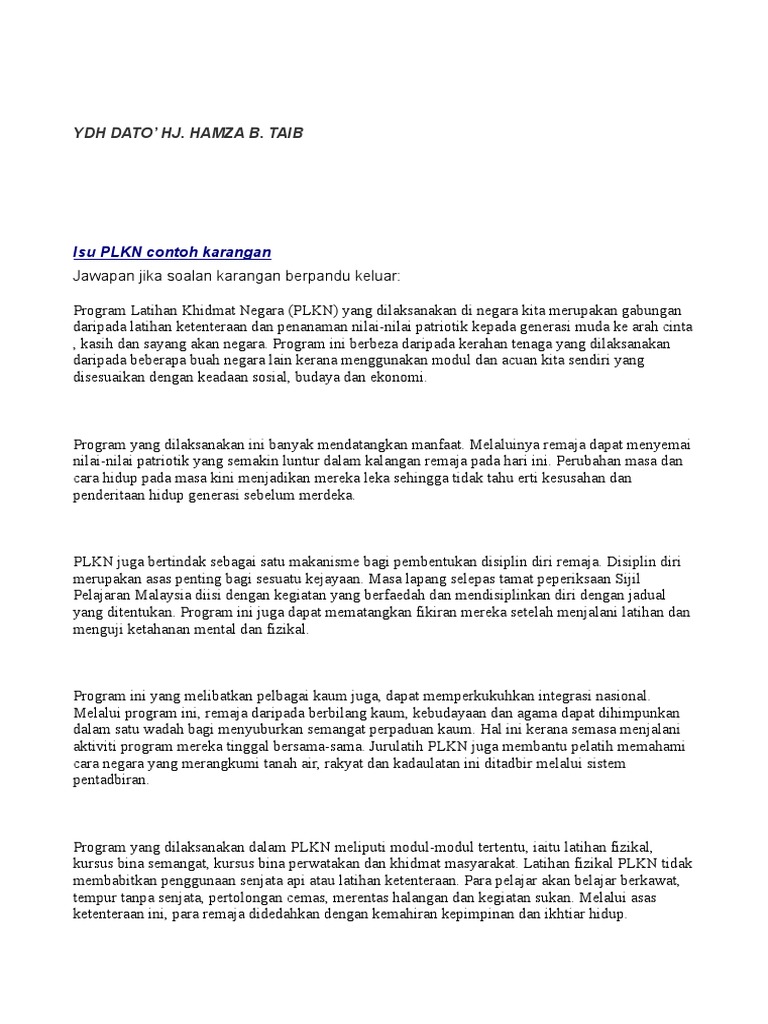 YDH DATO' HJ. HAMZA B. TAIB

Isu PLKN contoh karangan

Jawapan jika soalan karangan berpandu keluar:

Program Latihan Khidmat Negara (PLKN) yang dilaksanakan di negara kita merupakan gabungan daripada latihan ketenteraan dan penanaman nilai-nilai patriotik kepada generasi muda ke arah cinta , kasih dan sayang akan negara. Program ini berbeza daripada kerahan tenaga yang dilaksanakan daripada beberapa buah negara lain kerana menggunakan modul dan acuan kita sendiri yang disesuaikan dengan keadaan sosial, budaya dan ekonomi.

Program yang dilaksanakan ini banyak mendatangkan manfaat. Melaluinya remaja dapat menyemai nilai-nilai patriotik yang semakin luntur dalam kalangan remaja pada hari ini. Perubahan masa dan cara hidup pada masa kini menjadikan mereka leka sehingga tidak tahu erti kesusahan dan penderitaan hidup generasi sebelum merdeka.

PLKN juga bertindak sebagai satu makanisme bagi pembentukan disiplin diri remaja. Disiplin diri merupakan asas penting bagi sesuatu kejayaan. Masa lapang selepas tamat peperiksaan Sijil Pelajaran Malaysia diisi dengan kegiatan yang berfaedah dan mendisiplinkan diri dengan jadual yang ditentukan. Program ini juga dapat mematangkan fikiran mereka setelah menjalani latihan dan menguji ketahanan mental dan fizikal.

Program ini yang melibatkan pelbagai kaum juga, dapat memperkukuhkan integrasi nasional. Melalui program ini, remaja daripada berbilang kaum, kebudayaan dan agama dapat dihimpunkan dalam satu wadah bagi menyuburkan semangat perpaduan kaum. Hal ini kerana semasa menjalani aktiviti program mereka tinggal bersama-sama. Jurulatih PLKN juga membantu pelatih memahami cara negara yang merangkumi tanah air, rakyat dan kadaulatan ini ditadbir melalui sistem pentadbiran.

Program yang dilaksanakan dalam PLKN meliputi modul-modul tertentu, iaitu latihan fizikal, kursus bina semangat, kursus bina perwatakan dan khidmat masyarakat. Latihan fizikal PLKN tidak membabitkan penggunaan senjata api atau latihan ketenteraan. Para pelajar akan belajar berkawat, tempur tanpa senjata, pertolongan cemas, merentas halangan dan kegiatan sukan. Melalui asas ketenteraan ini, para remaja didedahkan dengan kemahiran kepimpinan dan ikhtiar hidup.